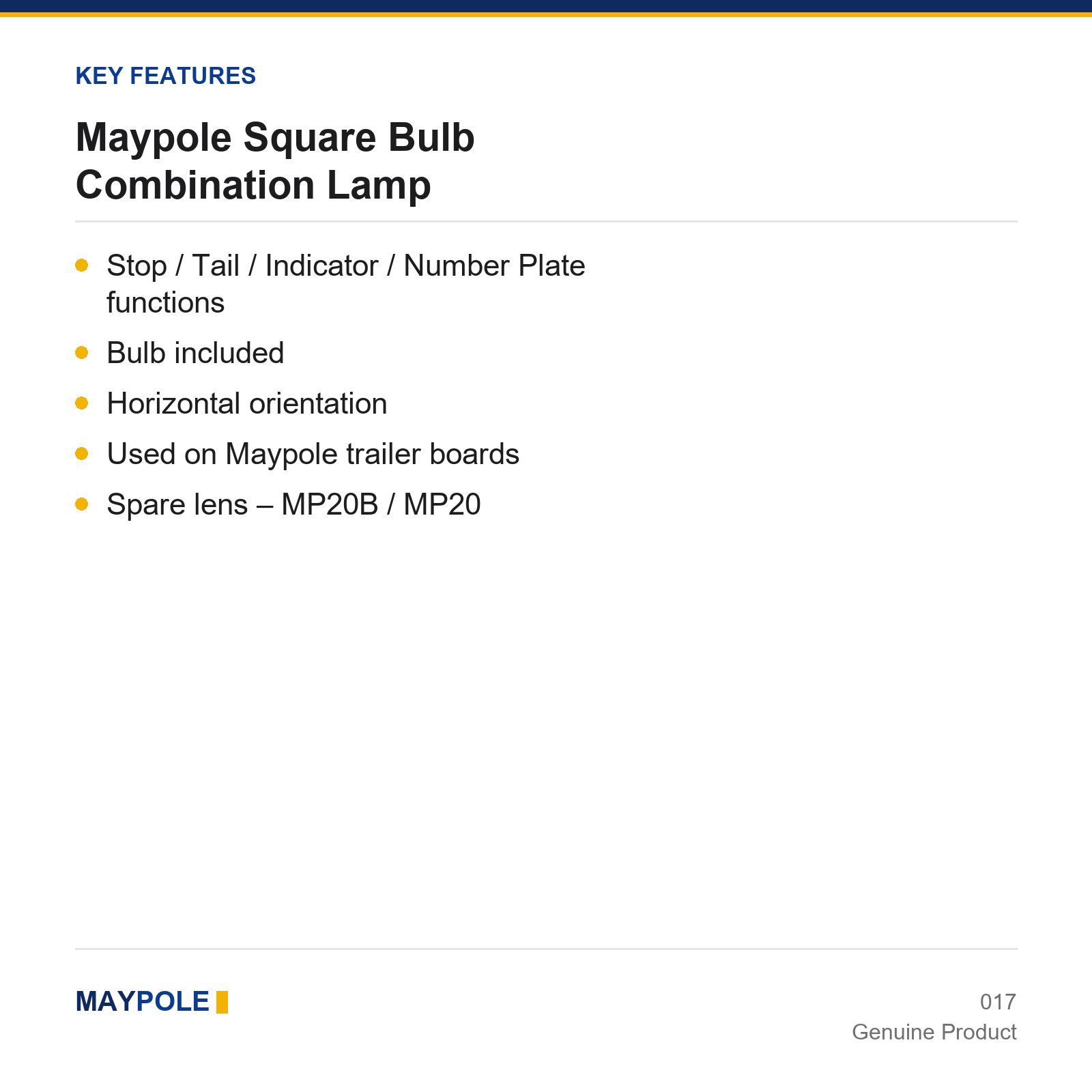 KEY FEATURES

Maypole Square Bulb Combination Lamp

- Stop / Tail / Indicator / Number Plate functions
- Bulb included
- Horizontal orientation
- Used on Maypole trailer boards
- Spare lens – MP20B / MP20

MAYPOLE

017
Genuine Product